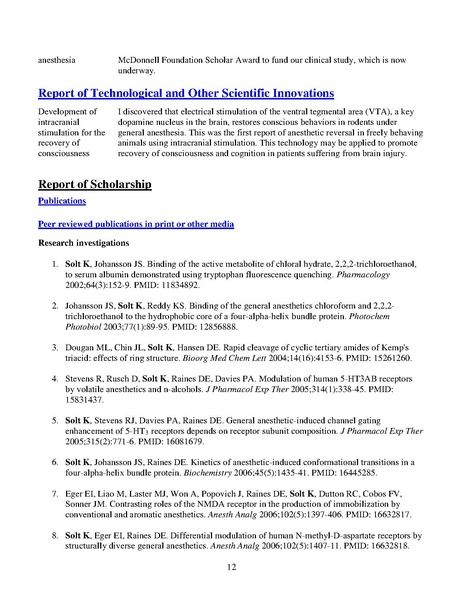 anesthesia McDonnell Foundation Scholar Award to fund our clinical study, which is now underway.

Report of Technological and Other Scientific Innovations

Development of intracranial stimulation for the recovery of consciousness

I discovered that electrical stimulation of the ventral tegmental area (VTA), a key dopamine nucleus in the brain, restores conscious behaviors in rodents under general anesthesia. This was the first report of anesthetic reversal in freely behaving animals using intracranial stimulation. This technology may be applied to promote recovery of consciousness and cognition in patients suffering from brain injury.

Report of Scholarship

Publications

Peer reviewed publications in print or other media

Research investigations

1. Solt K, Johansson JS. Binding of the active metabolite of chloral hydrate, 2,2,2-trichloroethanol, to serum albumin demonstrated using tryptophan fluorescence quenching. Pharmacology 2002;64(3):152-9. PMID: 11834892.

2. Johansson JS, Solt K, Reddy KS. Binding of the general anesthetics chloroform and 2,2,2-trichloroethanol to the hydrophobic core of a four-alpha-helix bundle protein. Photochem Photobiol 2003;77(1):89-95. PMID: 12856888.

3. Dougan ML, Chin JL, Solt K, Hansen DE. Rapid cleavage of cyclic tertiary amides of Kemp's triacid: effects of ring structure. Bioorg Med Chem Lett 2004;14(16):4153-6. PMID: 15261260.

4. Stevens R, Rusch D, Solt K, Raines DE, Davies PA. Modulation of human 5-HT3AB receptors by volatile anesthetics and n-alcohols. J Pharmacol Exp Ther 2005;314(1):338-45. PMID: 15831437.

5. Solt K, Stevens RJ, Davies PA, Raines DE. General anesthetic-induced channel gating enhancement of 5-HT$_3$ receptors depends on receptor subunit composition. J Pharmacol Exp Ther 2005;315(2):771-6. PMID: 16081679.

6. Solt K, Johansson JS, Raines DE. Kinetics of anesthetic-induced conformational transitions in a four-alpha-helix bundle protein. Biochemistry 2006;45(5):1435-41. PMID: 16445285.

7. Eger EI, Liao M, Laster MJ, Won A, Popovich J, Raines DE, Solt K, Dutton RC, Cobos FV, Sonner JM. Contrasting roles of the NMDA receptor in the production of immobilization by conventional and aromatic anesthetics. Anesth Analg 2006;102(5):1397-406. PMID: 16632817.

8. Solt K, Eger EI, Raines DE. Differential modulation of human N-methyl-D-aspartate receptors by structurally diverse general anesthetics. Anesth Analg 2006;102(5):1407-11. PMID: 16632818.

12